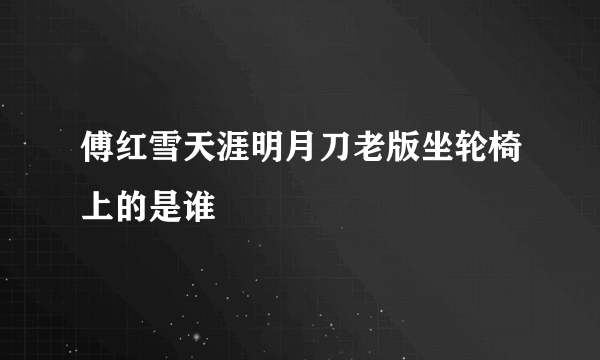 傅红雪天涯明月刀老版坐轮椅上的是谁